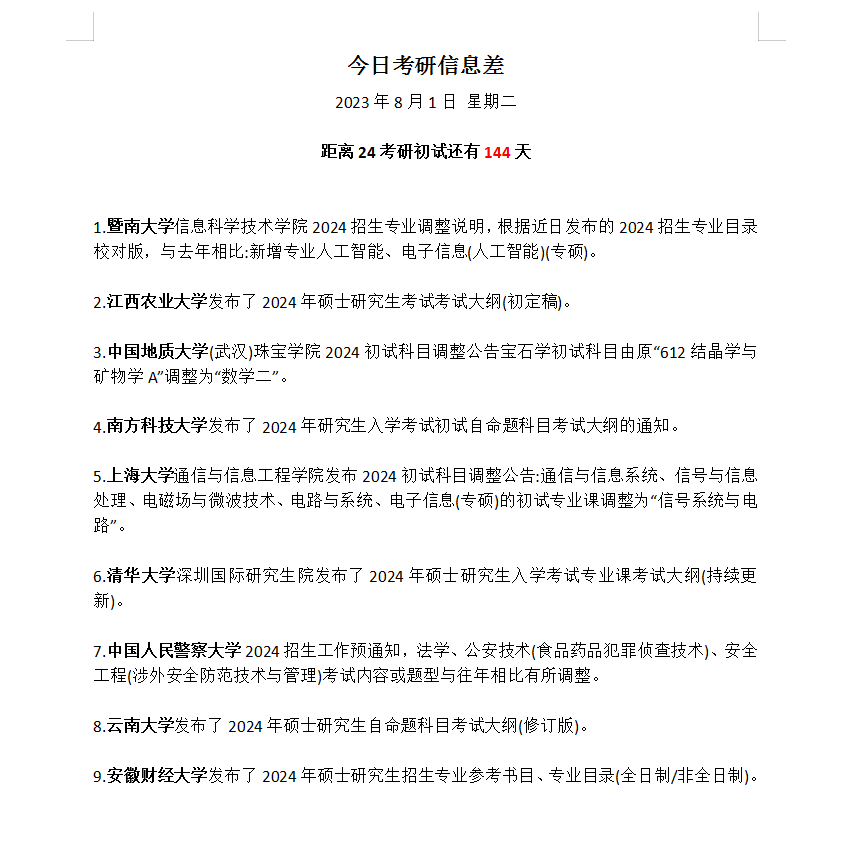 今日考研信息差

2023 年 8 月 1 日 星期二

距离 24 考研初试还有 144 天

1.暨南大学信息科学技术学院 2024 招生专业调整说明，根据近日发布的 2024 招生专业目录校对版，与去年相比:新增专业人工智能、电子信息(人工智能)(专硕)。

2.江西农业大学发布了 2024 年硕士研究生考试考试大纲(初定稿)。

3.中国地质大学(武汉)珠宝学院 2024 初试科目调整公告宝石学初试科目由原“612 结晶学与矿物学 A”调整为“数学二”。

4.南方科技大学发布了 2024 年研究生入学考试初试自命题科目考试大纲的通知。

5.上海大学通信与信息工程学院发布 2024 初试科目调整公告:通信与信息系统、信号与信息处理、电磁场与微波技术、电路与系统、电子信息(专硕)的初试专业课调整为“信号系统与电路”。

6.清华大学深圳国际研究生院发布了 2024 年硕士研究生入学考试专业课考试大纲(持续更新)。

7.中国人民警察大学 2024 招生工作预通知，法学、公安技术(食品药品犯罪侦查技术)、安全工程(涉外安全防范技术与管理)考试内容或题型与往年相比有所调整。

8.云南大学发布了 2024 年硕士研究生自命题科目考试大纲(修订版)。

9.安徽财经大学发布了 2024 年硕士研究生招生专业参考书目、专业目录(全日制/非全日制)。